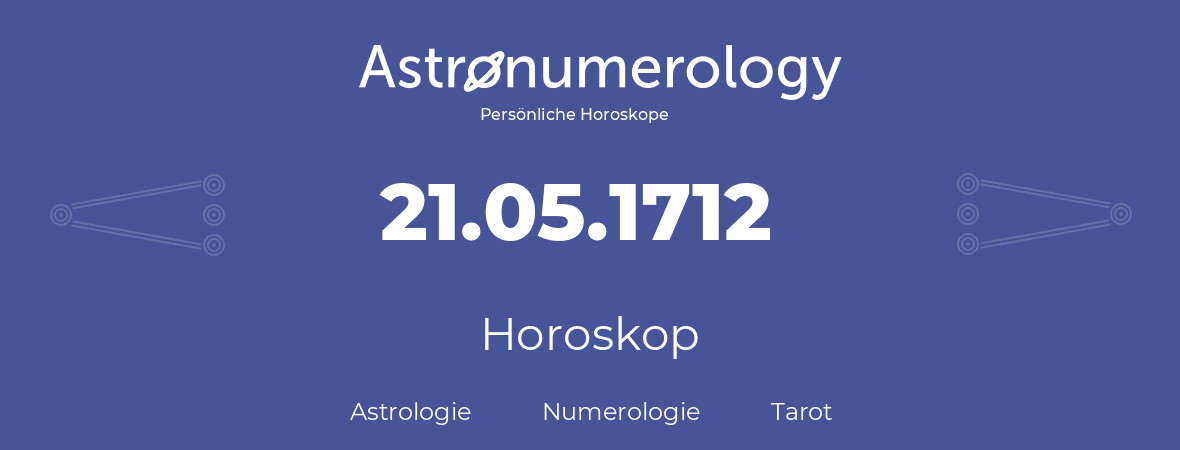 Astronumerology
Persönliche Horoskope

21.05.1712

Horoskop

Astrologie Numerologie Tarot